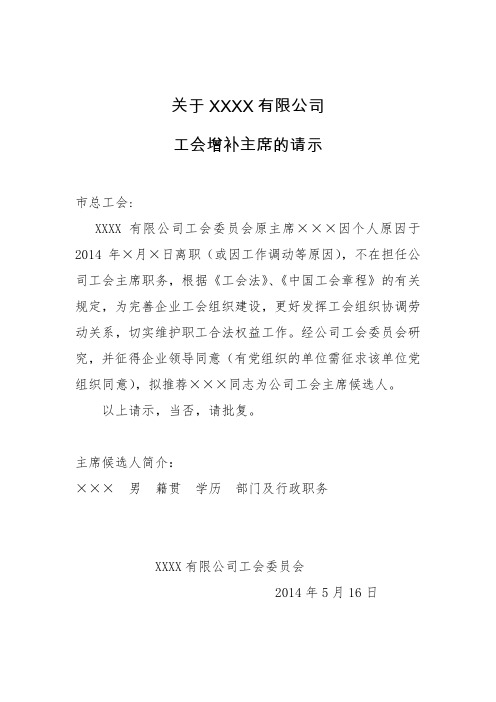 关于 XXXX 有限公司

工会增补主席的请示

市总工会：

XXXX 有限公司工会委员会原主席×××因个人原因于 2014 年×月×日离职（或因工作调动等原因），不在担任公司工会主席职务，根据《工会法》、《中国工会章程》的有关规定，为完善企业工会组织建设，更好发挥工会组织协调劳动关系，切实维护职工合法权益工作。经公司工会委员会研究，并征得企业领导同意（有党组织的单位需征求该单位党组织同意），拟推荐×××同志为公司工会主席候选人。

以上请示，当否，请批复。

主席候选人简介：

×××　男　籍贯　学历　部门及行政职务

XXXX 有限公司工会委员会

2014 年 5 月 16 日